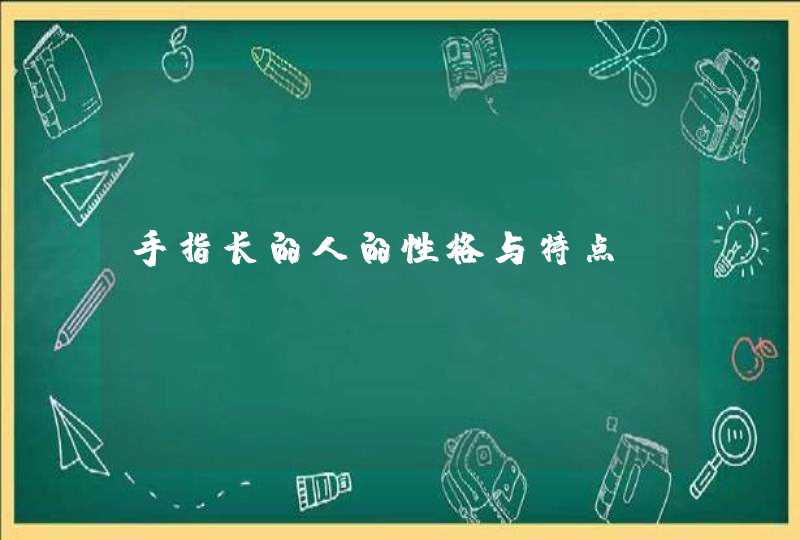 手指长的人的性格与特点